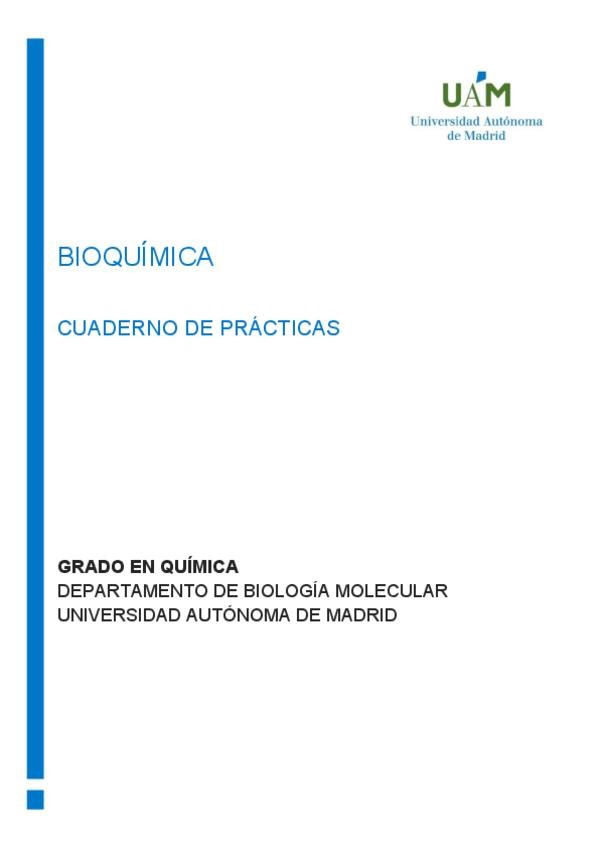 UAM
Universidad Autónoma de Madrid

BIOQUÍMICA

CUADERNO DE PRÁCTICAS

GRADO EN QUÍMICA
DEPARTAMENTO DE BIOLOGÍA MOLECULAR
UNIVERSIDAD AUTÓNOMA DE MADRID